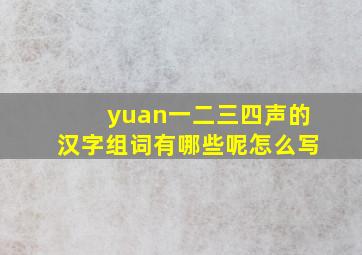 yuan一二三四声的汉字组词有哪些呢怎么写